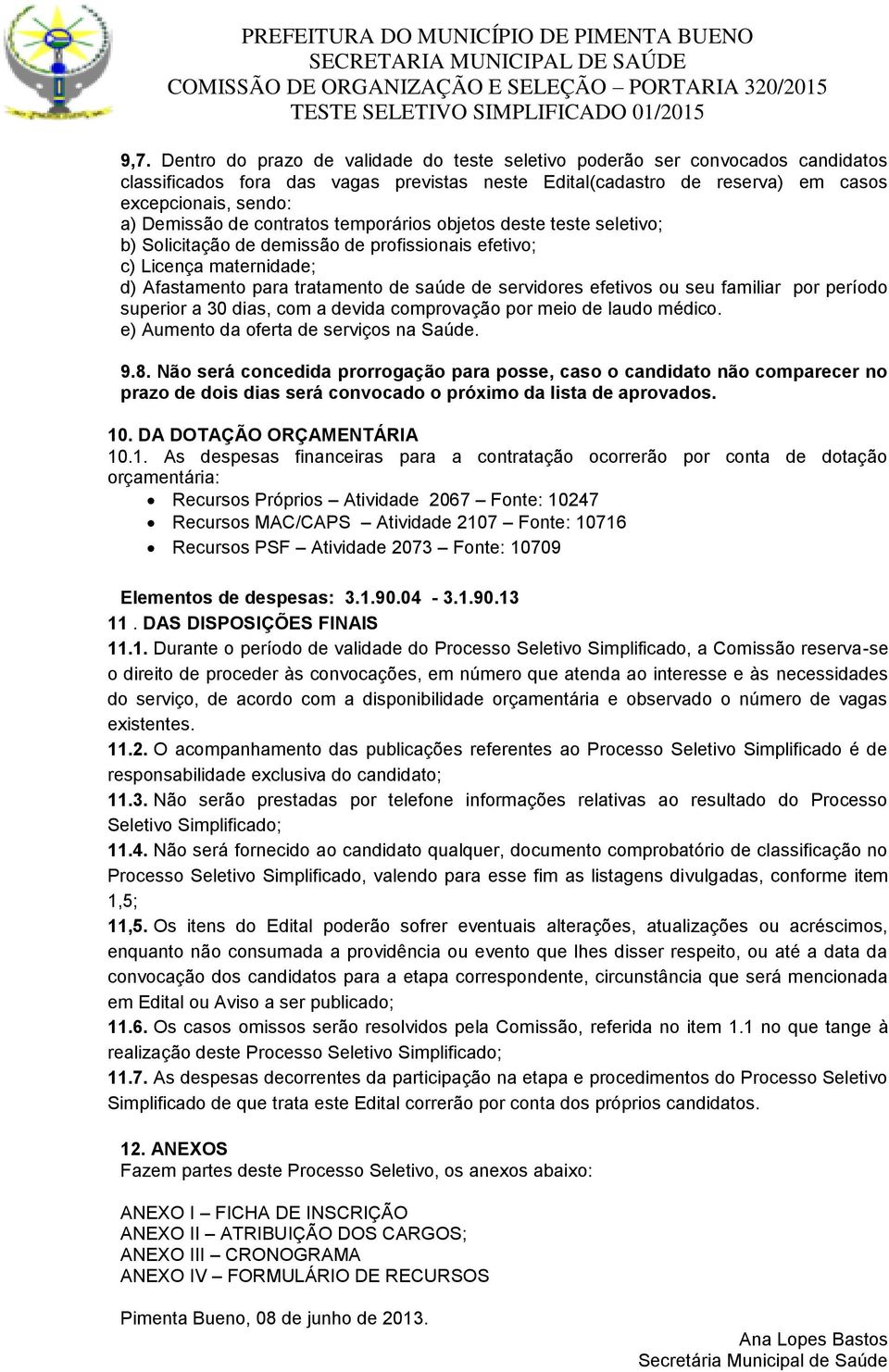 PREFEITURA DO MUNICÍPIO DE PIMENTA BUENO
SECRETARIA MUNICIPAL DE SAÚDE
COMISSÃO DE ORGANIZAÇÃO E SELEÇÃO – PORTARIA 320/2015
TESTE SELETIVO SIMPLIFICADO 01/2015

9,7. Dentro do prazo de validade do teste seletivo poderão ser convocados candidatos classificados fora das vagas previstas neste Edital(cadastro de reserva) em casos excepcionais, sendo:
a) Demissão de contratos temporários objetos deste teste seletivo;
b) Solicitação de demissão de profissionais efetivo;
c) Licença maternidade;
d) Afastamento para tratamento de saúde de servidores efetivos ou seu familiar por período superior a 30 dias, com a devida comprovação por meio de laudo médico.
e) Aumento da oferta de serviços na Saúde.

9.8. Não será concedida prorrogação para posse, caso o candidato não comparecer no prazo de dois dias será convocado o próximo da lista de aprovados.

10. DA DOTAÇÃO ORÇAMENTÁRIA
10.1. As despesas financeiras para a contratação ocorrerão por conta de dotação orçamentária:
• Recursos Próprios – Atividade 2067 – Fonte: 10247
• Recursos MAC/CAPS – Atividade 2107 – Fonte: 10716
• Recursos PSF – Atividade 2073 – Fonte: 10709

Elementos de despesas: 3.1.90.04 - 3.1.90.13
11 . DAS DISPOSIÇÕES FINAIS
11.1. Durante o período de validade do Processo Seletivo Simplificado, a Comissão reserva-se o direito de proceder às convocações, em número que atenda ao interesse e às necessidades do serviço, de acordo com a disponibilidade orçamentária e observado o número de vagas existentes.
11.2. O acompanhamento das publicações referentes ao Processo Seletivo Simplificado é de responsabilidade exclusiva do candidato;
11.3. Não serão prestadas por telefone informações relativas ao resultado do Processo Seletivo Simplificado;
11.4. Não será fornecido ao candidato qualquer, documento comprobatório de classificação no Processo Seletivo Simplificado, valendo para esse fim as listagens divulgadas, conforme item 1,5;
11,5. Os itens do Edital poderão sofrer eventuais alterações, atualizações ou acréscimos, enquanto não consumada a providência ou evento que lhes disser respeito, ou até a data da convocação dos candidatos para a etapa correspondente, circunstância que será mencionada em Edital ou Aviso a ser publicado;
11.6. Os casos omissos serão resolvidos pela Comissão, referida no item 1.1 no que tange à realização deste Processo Seletivo Simplificado;
11.7. As despesas decorrentes da participação na etapa e procedimentos do Processo Seletivo Simplificado de que trata este Edital correrão por conta dos próprios candidatos.

12. ANEXOS
Fazem partes deste Processo Seletivo, os anexos abaixo:

ANEXO I – FICHA DE INSCRIÇÃO
ANEXO II – ATRIBUIÇÃO DOS CARGOS;
ANEXO III – CRONOGRAMA
ANEXO IV – FORMULÁRIO DE RECURSOS

Pimenta Bueno, 08 de junho de 2013.

Ana Lopes Bastos
Secretária Municipal de Saúde